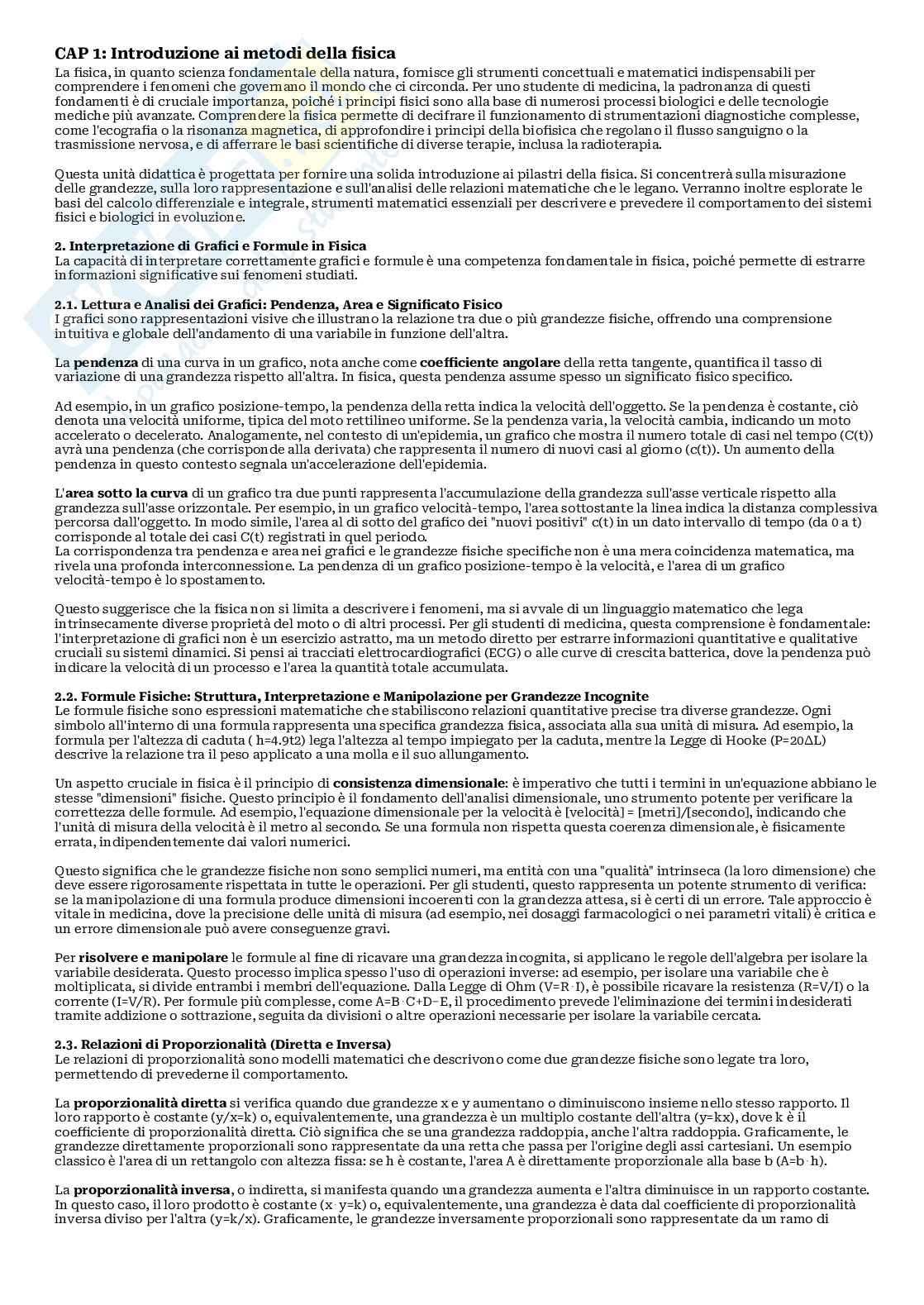 CAP 1: Introduzione ai metodi della fisica
La fisica, in quanto scienza fondamentale della natura, fornisce gli strumenti concettuali e matematici indispensabili per comprendere i fenomeni che governano il mondo che ci circonda. Per uno studente di medicina, la padronanza di questi fondamenti è di cruciale importanza, poiché i principi fisici sono alla base di numerosi processi biologici e delle tecnologie mediche più avanzate. Comprendere la fisica permette di decifrare il funzionamento di strumentazioni diagnostiche complesse, come l'ecografia o la risonanza magnetica, di approfondire i principi della biofisica che regolano il flusso sanguigno o la trasmissione nervosa, e di afferrare le basi scientifiche di diverse terapie, inclusa la radioterapia.

Questa unità didattica è progettata per fornire una solida introduzione ai pilastri della fisica. Si concentrerà sulla misurazione delle grandezze, sulla loro rappresentazione e sull'analisi delle relazioni matematiche che le legano. Verranno inoltre esplorate le basi del calcolo differenziale e integrale, strumenti matematici essenziali per descrivere e prevedere il comportamento dei sistemi fisici e biologici in evoluzione.

2. Interpretazione di Grafici e Formule in Fisica
La capacità di interpretare correttamente grafici e formule è una competenza fondamentale in fisica, poiché permette di estrarre informazioni significative sui fenomeni studiati.

2.1. Lettura e Analisi dei Grafici: Pendenza, Area e Significato Fisico
I grafici sono rappresentazioni visive che illustrano la relazione tra due o più grandezze fisiche, offrendo una comprensione intuitiva e globale dell'andamento di una variabile in funzione dell'altra.

La pendenza di una curva in un grafico, nota anche come coefficiente angolare della retta tangente, quantifica il tasso di variazione di una grandezza rispetto all'altra. In fisica, questa pendenza assume spesso un significato fisico specifico.

Ad esempio, in un grafico posizione-tempo, la pendenza della retta indica la velocità dell'oggetto. Se la pendenza è costante, ciò denota una velocità uniforme, tipica del moto rettilineo uniforme. Se la pendenza varia, la velocità cambia, indicando un moto accelerato o decelerato. Analogamente, nel contesto di un'epidemia, un grafico che mostra il numero totale di casi nel tempo (C(t)) avrà una pendenza (che corrisponde alla derivata) che rappresenta il numero di nuovi casi al giorno (c(t)). Un aumento della pendenza in questo contesto segnala un'accelerazione dell'epidemia.

L'area sotto la curva di un grafico tra due punti rappresenta l'accumulazione della grandezza sull'asse verticale rispetto alla grandezza sull'asse orizzontale. Per esempio, in un grafico velocità-tempo, l'area sottostante la linea indica la distanza complessiva percorsa dall'oggetto. In modo simile, l'area al di sotto del grafico dei "nuovi positivi" c(t) in un dato intervallo di tempo (da 0 a t) corrisponde al totale dei casi C(t) registrati in quel periodo.
La corrispondenza tra pendenza e area nei grafici e le grandezze fisiche specifiche non è una mera coincidenza matematica, ma rivela una profonda interconnessione. La pendenza di un grafico posizione-tempo è la velocità, e l'area di un grafico velocità-tempo è lo spostamento.

Questo suggerisce che la fisica non si limita a descrivere i fenomeni, ma si avvale di un linguaggio matematico che lega intrinsecamente diverse proprietà del moto o di altri processi. Per gli studenti di medicina, questa comprensione è fondamentale: l'interpretazione di grafici non è un esercizio astratto, ma un metodo diretto per estrarre informazioni quantitative e qualitative cruciali su sistemi dinamici. Si pensi ai tracciati elettrocardiografici (ECG) o alle curve di crescita batterica, dove la pendenza può indicare la velocità di un processo e l'area la quantità totale accumulata.

2.2. Formule Fisiche: Struttura, Interpretazione e Manipolazione per Grandezze Incognite
Le formule fisiche sono espressioni matematiche che stabiliscono relazioni quantitative precise tra diverse grandezze. Ogni simbolo all'interno di una formula rappresenta una specifica grandezza fisica, associata alla sua unità di misura. Ad esempio, la formula per l'altezza di caduta ( h=4.9t2) lega l'altezza al tempo impiegato per la caduta, mentre la Legge di Hooke (P=20ΔL) descrive la relazione tra il peso applicato a una molla e il suo allungamento.

Un aspetto cruciale in fisica è il principio di consistenza dimensionale: è imperativo che tutti i termini in un'equazione abbiano le stesse "dimensioni" fisiche. Questo principio è il fondamento dell'analisi dimensionale, uno strumento potente per verificare la correttezza delle formule. Ad esempio, l'equazione dimensionale per la velocità è [velocità] = [metri]/[secondo], indicando che l'unità di misura della velocità è il metro al secondo. Se una formula non rispetta questa coerenza dimensionale, è fisicamente errata, indipendentemente dai valori numerici.

Questo significa che le grandezze fisiche non sono semplici numeri, ma entità con una "qualità" intrinseca (la loro dimensione) che deve essere rigorosamente rispettata in tutte le operazioni. Per gli studenti, questo rappresenta un potente strumento di verifica: se la manipolazione di una formula produce dimensioni incoerenti con la grandezza attesa, si è certi di un errore. Tale approccio è vitale in medicina, dove la precisione delle unità di misura (ad esempio, nei dosaggi farmacologici o nei parametri vitali) è critica e un errore dimensionale può avere conseguenze gravi.

Per risolvere e manipolare le formule al fine di ricavare una grandezza incognita, si applicano le regole dell'algebra per isolare la variabile desiderata. Questo processo implica spesso l'uso di operazioni inverse: ad esempio, per isolare una variabile che è moltiplicata, si divide entrambi i membri dell'equazione. Dalla Legge di Ohm (V=R·I), è possibile ricavare la resistenza (R=V/I) o la corrente (I=V/R). Per formule più complesse, come A=B·C+D−E, il procedimento prevede l'eliminazione dei termini indesiderati tramite addizione o sottrazione, seguita da divisioni o altre operazioni necessarie per isolare la variabile cercata.

2.3. Relazioni di Proporzionalità (Diretta e Inversa)
Le relazioni di proporzionalità sono modelli matematici che descrivono come due grandezze fisiche sono legate tra loro, permettendo di prevederne il comportamento.

La proporzionalità diretta si verifica quando due grandezze x e y aumentano o diminuiscono insieme nello stesso rapporto. Il loro rapporto è costante (y/x=k) o, equivalentemente, una grandezza è un multiplo costante dell'altra (y=kx), dove k è il coefficiente di proporzionalità diretta. Ciò significa che se una grandezza raddoppia, anche l'altra raddoppia. Graficamente, le grandezze direttamente proporzionali sono rappresentate da una retta che passa per l'origine degli assi cartesiani. Un esempio classico è l'area di un rettangolo con altezza fissa: se h è costante, l'area A è direttamente proporzionale alla base b (A=b·h).

La proporzionalità inversa, o indiretta, si manifesta quando una grandezza aumenta e l'altra diminuisce in un rapporto costante. In questo caso, il loro prodotto è costante (x·y=k) o, equivalentemente, una grandezza è data dal coefficiente di proporzionalità inversa diviso per l'altra (y=k/x). Graficamente, le grandezze inversamente proporzionali sono rappresentate da un ramo di